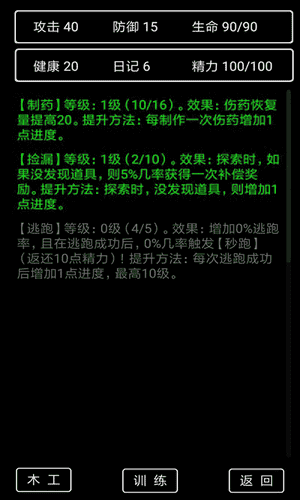 攻击 40　防御 15　生命 90/90

健康 20　日记 6　精力 100/100

【制药】等级：1级（10/16）。效果：伤药恢复量提高20。提升方法：每制作一次伤药增加1点进度。

【捡漏】等级：1级（2/10）。效果：探索时，如果没发现道具，则5%几率获得一次补偿奖励。提升方法：探索时，没发现道具，则增加1点进度。

【逃跑】等级：0级（4/5）。效果：增加0%逃跑率，且在逃跑成功后，0%几率触发【秒跑】（返还10点精力）！提升方法：每次逃跑成功后增加1点进度，最高10级。

木 工　训 练　返 回